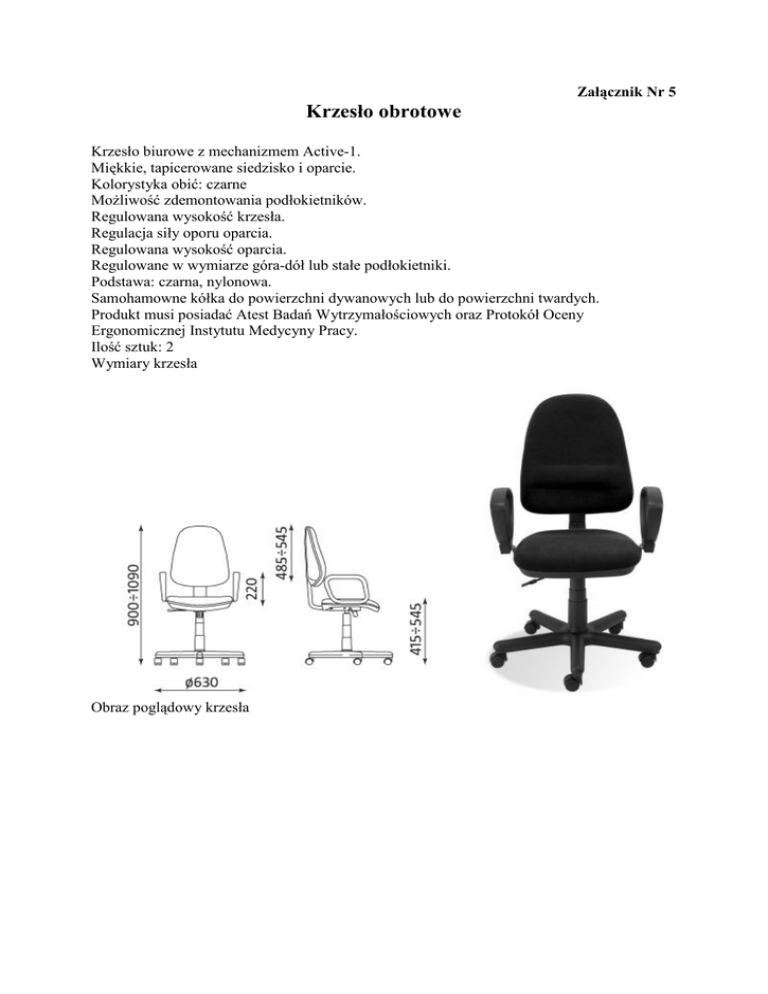 Załącznik Nr 5

Krzesło obrotowe

Krzesło biurowe z mechanizmem Active-1.
Miękkie, tapicerowane siedzisko i oparcie.
Kolorystyka obić: czarne
Możliwość zdemontowania podłokietników.
Regulowana wysokość krzesła.
Regulacja siły oporu oparcia.
Regulowana wysokość oparcia.
Regulowane w wymiarze góra-dół lub stałe podłokietniki.
Podstawa: czarna, nylonowa.
Samohamowne kółka do powierzchni dywanowych lub do powierzchni twardych.
Produkt musi posiadać Atest Badań Wytrzymałościowych oraz Protokół Oceny Ergonomicznej Instytutu Medycyny Pracy.
Ilość sztuk: 2
Wymiary krzesła

900÷1090
220
485÷545
415÷545
ø630

Obraz poglądowy krzesła